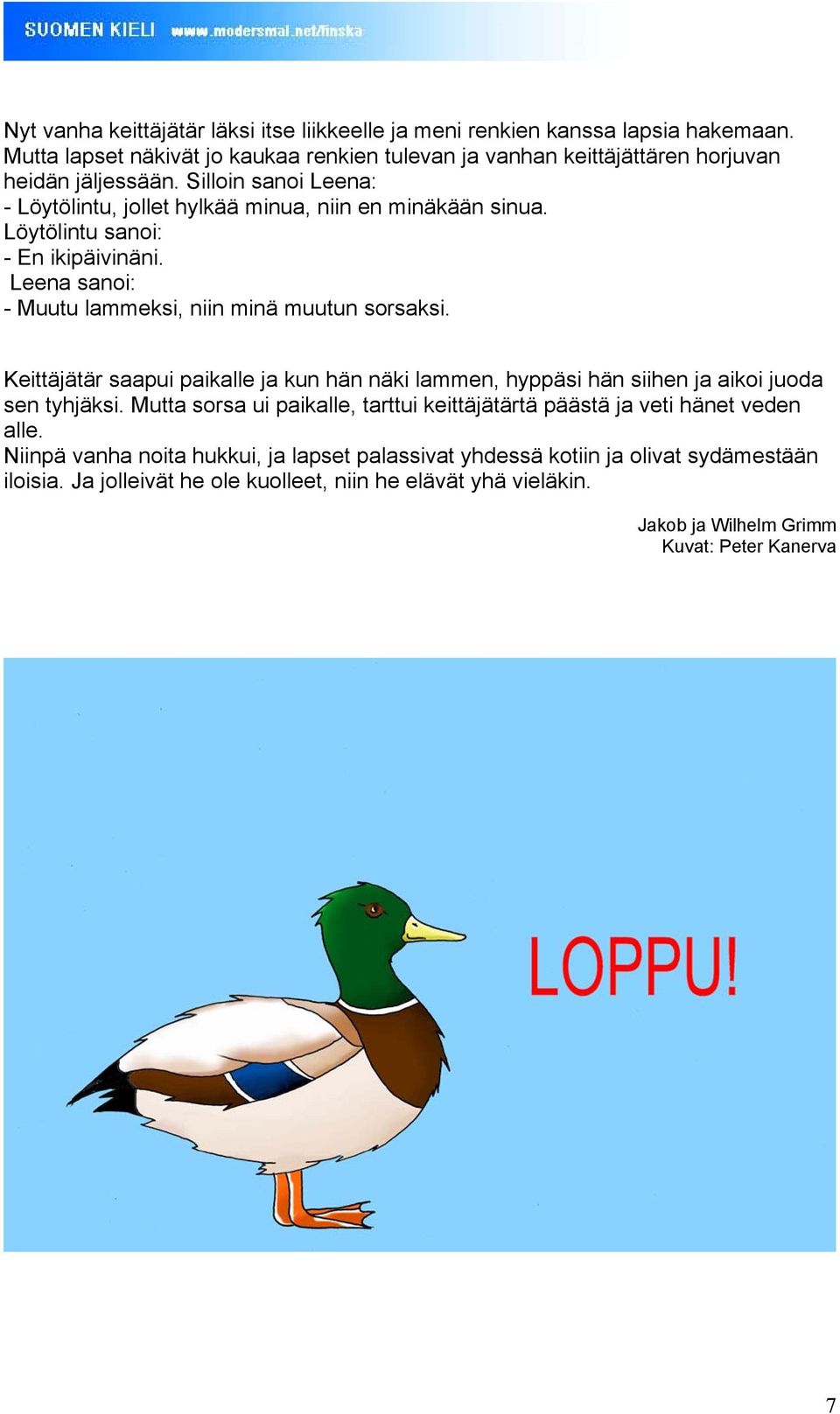 SUOMEN KIELI www.modersmal.net/finska

Nyt vanha keittäjätär läksi itse liikkeelle ja meni renkien kanssa lapsia hakemaan. Mutta lapset näkivät jo kaukaa renkien tulevan ja vanhan keittäjättären horjuvan heidän jäljessään. Silloin sanoi Leena:
- Löytölintu, jollet hylkää minua, niin en minäkään sinua.
Löytölintu sanoi:
- En ikipäivinäni.
Leena sanoi:
- Muutu lammeksi, niin minä muutun sorsaksi.

Keittäjätär saapui paikalle ja kun hän näki lammen, hyppäsi hän siihen ja aikoi juoda sen tyhjäksi. Mutta sorsa ui paikalle, tarttui keittäjätärtä päästä ja veti hänet veden alle.
Niinpä vanha noita hukkui, ja lapset palassivat yhdessä kotiin ja olivat sydämestään iloisia. Ja jolleivät he ole kuolleet, niin he elävät yhä vieläkin.

Jakob ja Wilhelm Grimm
Kuvat: Peter Kanerva

LOPPU!

7